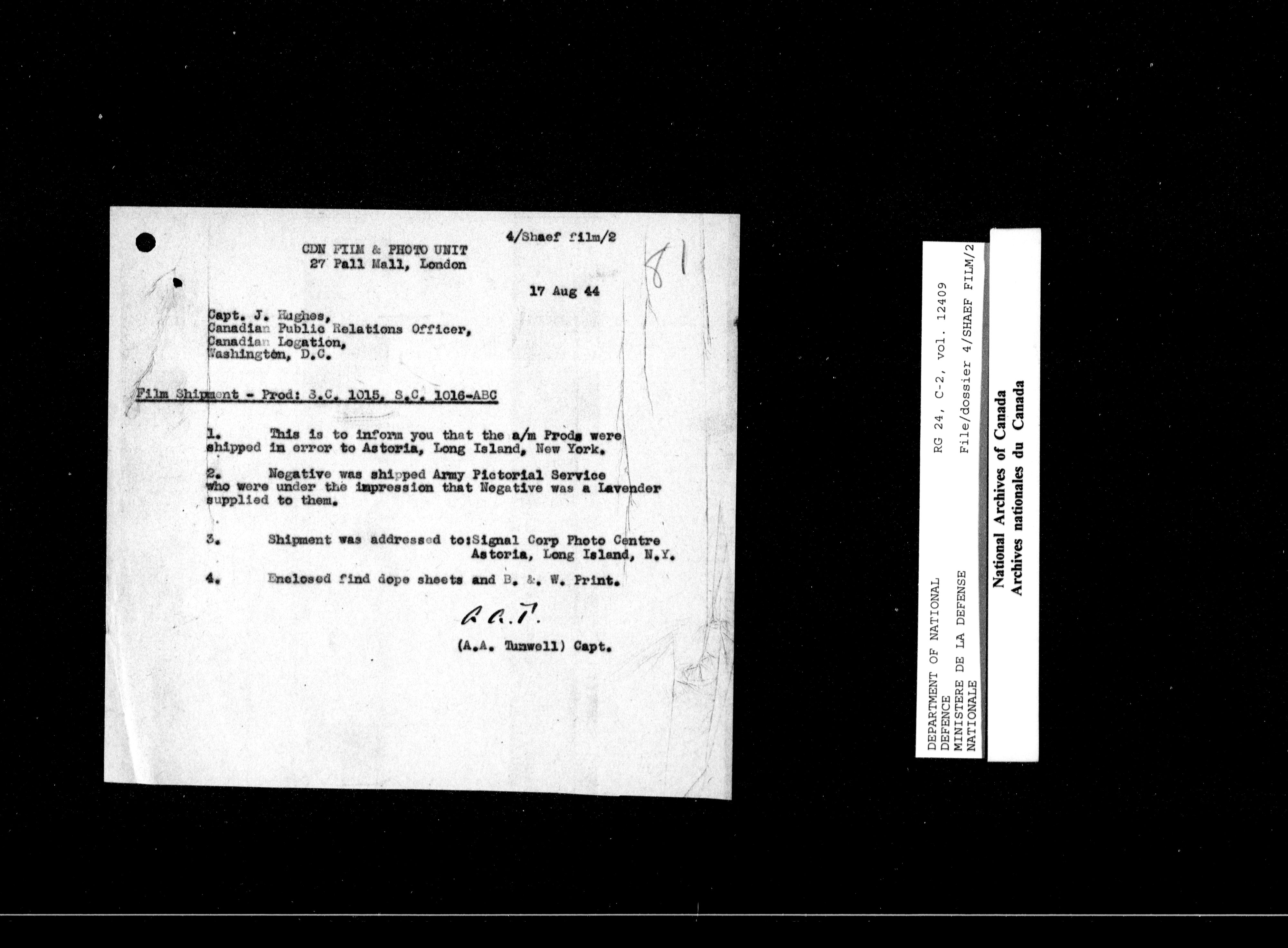 4/Shaef film/2

CDN FILM & PHOTO UNIT
27 Pall Mall, London

81

17 Aug 44

Capt. J. Hughes,
Canadian Public Relations Officer,
Canadian Legation,
Washington, D.C.

Film Shipment - Prod: S.C. 1015, S.C. 1016-ABC

1. This is to inform you that the a/m Prods were shipped in error to Astoria, Long Island, New York.

2. Negative was shipped Army Pictorial Service who were under the impression that Negative was a Lavender supplied to them.

3. Shipment was addressed to:Signal Corp Photo Centre
Astoria, Long Island, N.Y.

4. Enclosed find dope sheets and B. &. W. Print.

A.A.T.

(A.A. Tunwell) Capt.

DEPARTMENT OF NATIONAL DEFENCE
MINISTERE DE LA DEFENSE NATIONALE
RG 24, C-2, vol. 12409
File/dossier 4/SHAEF FILM/2

National Archives of Canada
Archives nationales du Canada